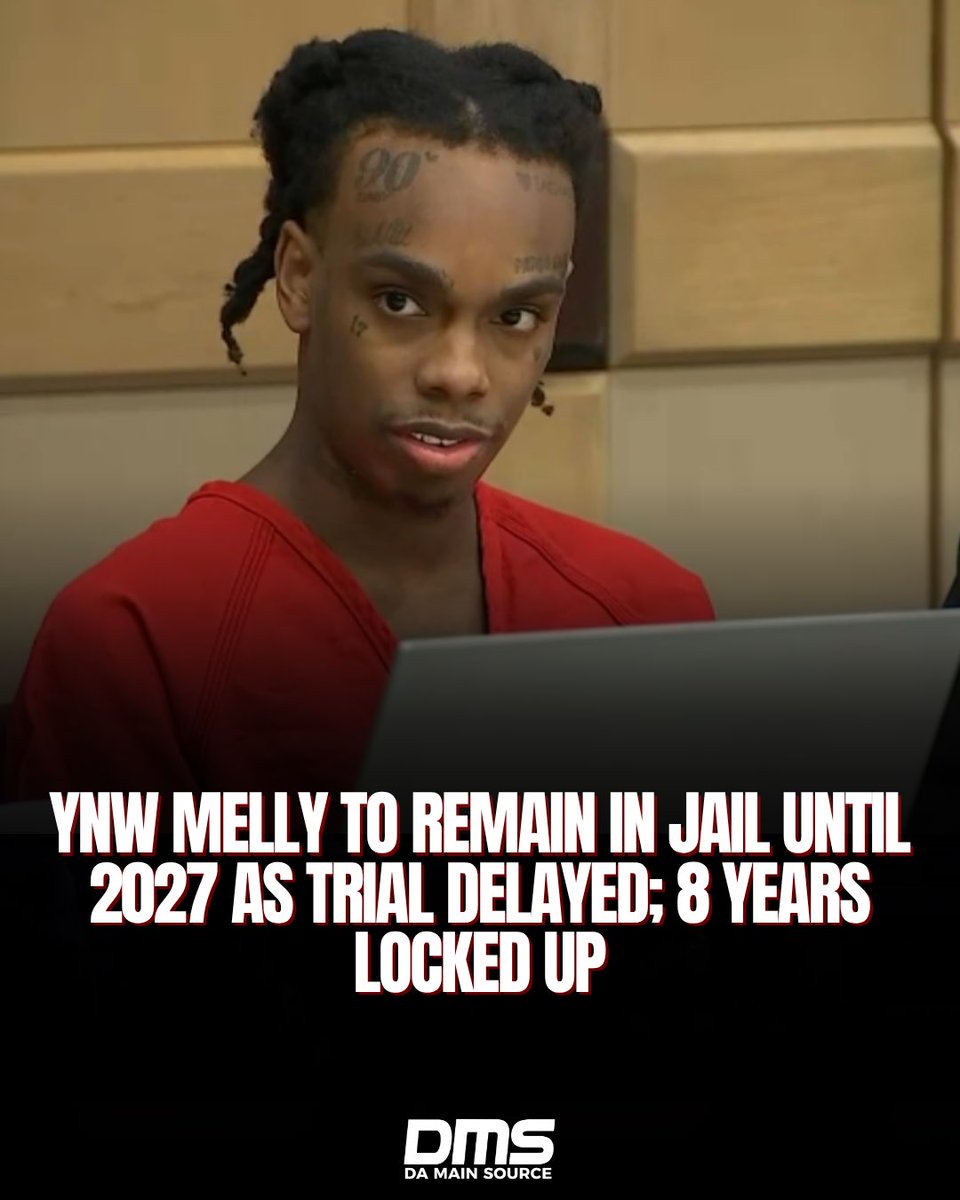 YNW MELLY TO REMAIN IN JAIL UNTIL 2027 AS TRIAL DELAYED; 8 YEARS LOCKED UP

DMS
DA MAIN SOURCE